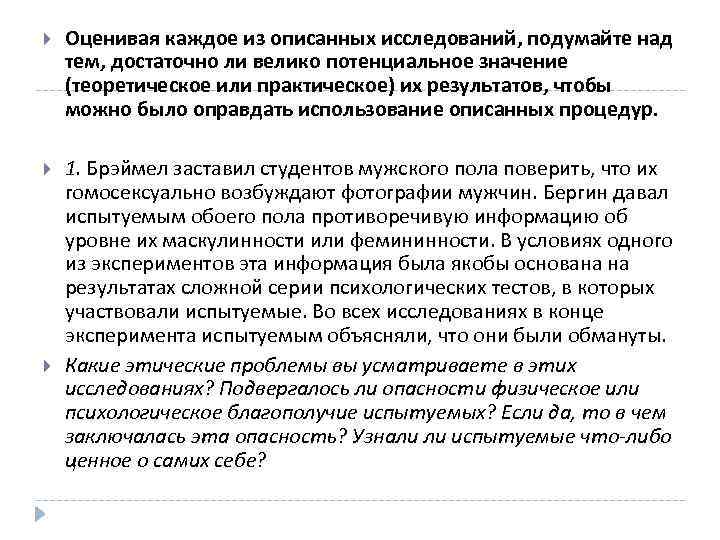 Оценивая каждое из описанных исследований, подумайте над тем, достаточно ли велико потенциальное значение (теоретическое или практическое) их результатов, чтобы можно было оправдать использование описанных процедур.

1. Брэймел заставил студентов мужского пола поверить, что их гомосексуально возбуждают фотографии мужчин. Бергин давал испытуемым обоего пола противоречивую информацию об уровне их маскулинности или фемининности. В условиях одного из экспериментов эта информация была якобы основана на результатах сложной серии психологических тестов, в которых участвовали испытуемые. Во всех исследованиях в конце эксперимента испытуемым объясняли, что они были обмануты.

Какие этические проблемы вы усматриваете в этих исследованиях? Подвергалось ли опасности физическое или психологическое благополучие испытуемых? Если да, то в чем заключалась эта опасность? Узнали ли испытуемые что-либо ценное о самих себе?